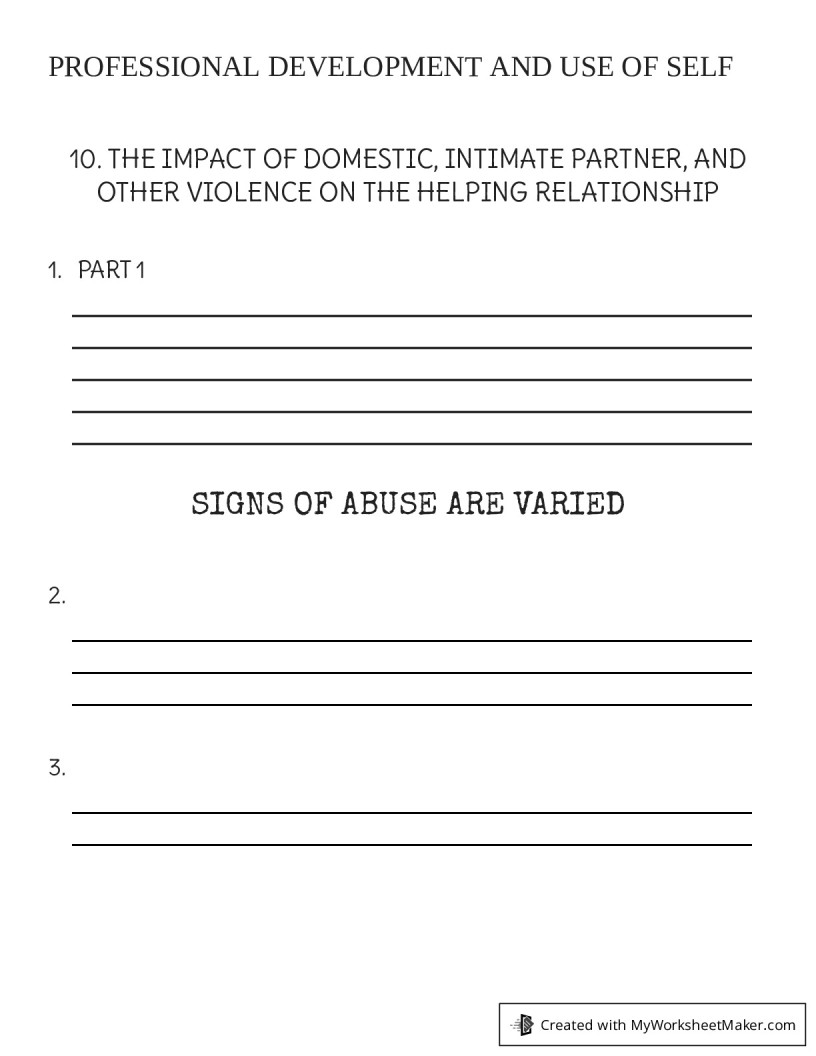 PROFESSIONAL DEVELOPMENT AND USE OF SELF

10. THE IMPACT OF DOMESTIC, INTIMATE PARTNER, AND OTHER VIOLENCE ON THE HELPING RELATIONSHIP

1. PART 1

SIGNS OF ABUSE ARE VARIED

2.

3.

Created with MyWorksheetMaker.com